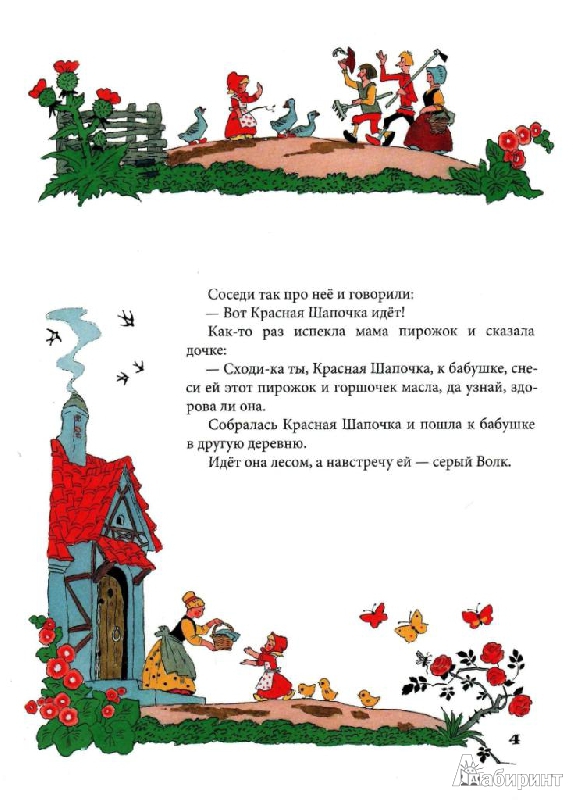 Соседи так про неё и говорили:

— Вот Красная Шапочка идёт!

Как-то раз испекла мама пирожок и сказала дочке:

— Сходи-ка ты, Красная Шапочка, к бабушке, снеси ей этот пирожок и горшочек масла, да узнай, здорова ли она.

Собралась Красная Шапочка и пошла к бабушке в другую деревню.

Идёт она лесом, а навстречу ей — серый Волк.

4

Лабиринт